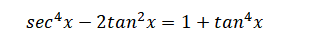 $sec^4x - 2tan^2x = 1 + tan^4x$